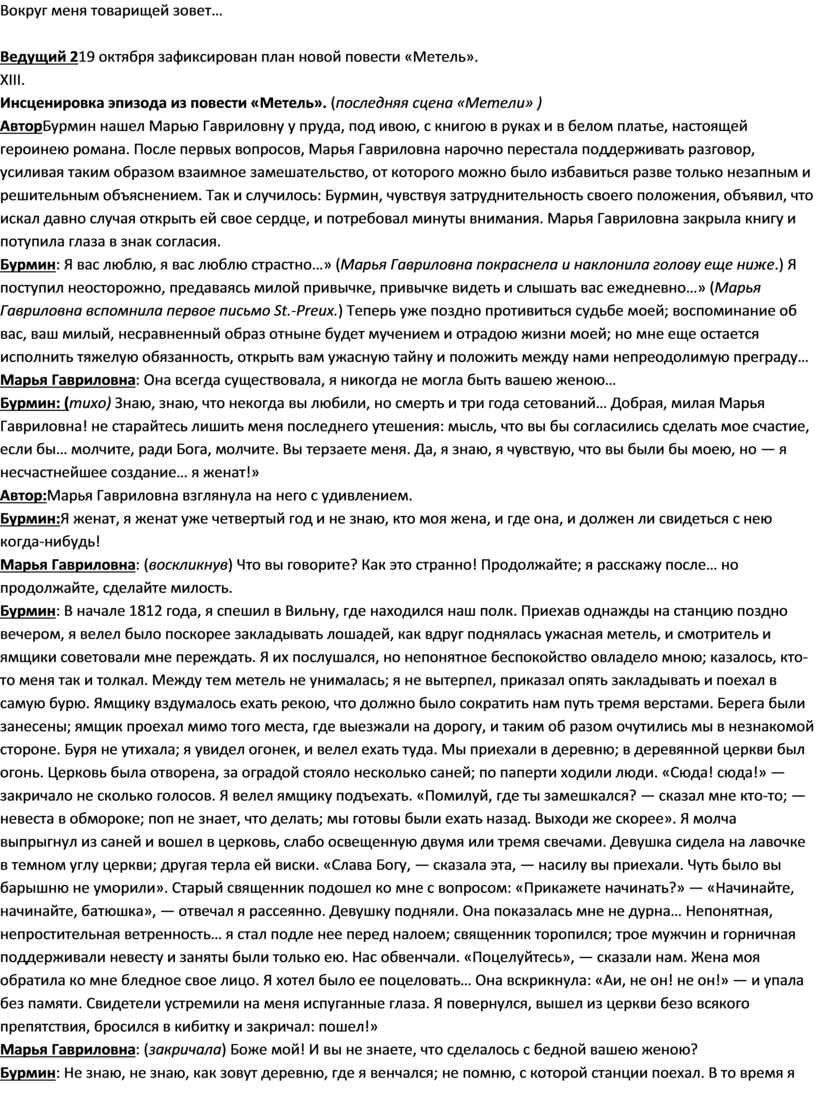 Вокруг меня товарищей зовет…

Ведущий 219 октября зафиксирован план новой повести «Метель».
XIII.
Инсценировка эпизода из повести «Метель». (последняя сцена «Метели» )
АвторБурмин нашел Марью Гавриловну у пруда, под ивою, с книгою в руках и в белом платье, настоящей героинею романа. После первых вопросов, Марья Гавриловна нарочно перестала поддерживать разговор, усиливая таким образом взаимное замешательство, от которого можно было избавиться разве только незапным и решительным объяснением. Так и случилось: Бурмин, чувствуя затруднительность своего положения, объявил, что искал давно случая открыть ей свое сердце, и потребовал минуты внимания. Марья Гавриловна закрыла книгу и потупила глаза в знак согласия.
Бурмин: Я вас люблю, я вас люблю страстно…» (Марья Гавриловна покраснела и наклонила голову еще ниже.) Я поступил неосторожно, предаваясь милой привычке, привычке видеть и слышать вас ежедневно…» (Марья Гавриловна вспомнила первое письмо St.-Preux.) Теперь уже поздно противиться судьбе моей; воспоминание об вас, ваш милый, несравненный образ отныне будет мучением и отрадою жизни моей; но мне еще остается исполнить тяжелую обязанность, открыть вам ужасную тайну и положить между нами непреодолимую преграду…
Марья Гавриловна: Она всегда существовала, я никогда не могла быть вашею женою…
Бурмин: (тихо) Знаю, знаю, что некогда вы любили, но смерть и три года сетований… Добрая, милая Марья Гавриловна! не старайтесь лишить меня последнего утешения: мысль, что вы бы согласились сделать мое счастие, если бы… молчите, ради Бога, молчите. Вы терзаете меня. Да, я знаю, я чувствую, что вы были бы моею, но — я несчастнейшее создание… я женат!»
Автор:Марья Гавриловна взглянула на него с удивлением.
Бурмин:Я женат, я женат уже четвертый год и не знаю, кто моя жена, и где она, и должен ли свидеться с нею когда-нибудь!
Марья Гавриловна: (воскликнув) Что вы говорите? Как это странно! Продолжайте; я расскажу после… но продолжайте, сделайте милость.
Бурмин: В начале 1812 года, я спешил в Вильну, где находился наш полк. Приехав однажды на станцию поздно вечером, я велел было поскорее закладывать лошадей, как вдруг поднялась ужасная метель, и смотритель и ямщики советовали мне переждать. Я их послушался, но непонятное беспокойство овладело мною; казалось, кто-то меня так и толкал. Между тем метель не унималась; я не вытерпел, приказал опять закладывать и поехал в самую бурю. Ямщику вздумалось ехать рекою, что должно было сократить нам путь тремя верстами. Берега были занесены; ямщик проехал мимо того места, где выезжали на дорогу, и таким об разом очутились мы в незнакомой стороне. Буря не утихала; я увидел огонек, и велел ехать туда. Мы приехали в деревню; в деревянной церкви был огонь. Церковь была отворена, за оградой стояло несколько саней; по паперти ходили люди. «Сюда! сюда!» — закричало не сколько голосов. Я велел ямщику подъехать. «Помилуй, где ты замешкался? — сказал мне кто-то; — невеста в обмороке; поп не знает, что делать; мы готовы были ехать назад. Выходи же скорее». Я молча выпрыгнул из саней и вошел в церковь, слабо освещенную двумя или тремя свечами. Девушка сидела на лавочке в темном углу церкви; другая терла ей виски. «Слава Богу, — сказала эта, — насилу вы приехали. Чуть было вы барышню не уморили». Старый священник подошел ко мне с вопросом: «Прикажете начинать?» — «Начинайте, начинайте, батюшка», — отвечал я рассеянно. Девушку подняли. Она показалась мне не дурна… Непонятная, непростительная ветренность… я стал подле нее перед налоем; священник торопился; трое мужчин и горничная поддерживали невесту и заняты были только ею. Нас обвенчали. «Поцелуйтесь», — сказали нам. Жена моя обратила ко мне бледное свое лицо. Я хотел было ее поцеловать… Она вскрикнула: «Аи, не он! не он!» — и упала без памяти. Свидетели устремили на меня испуганные глаза. Я повернулся, вышел из церкви безо всякого препятствия, бросился в кибитку и закричал: пошел!»
Марья Гавриловна: (закричала) Боже мой! И вы не знаете, что сделалось с бедной вашею женою?
Бурмин: Не знаю, не знаю, как зовут деревню, где я венчался; не помню, с которой станции поехал. В то время я